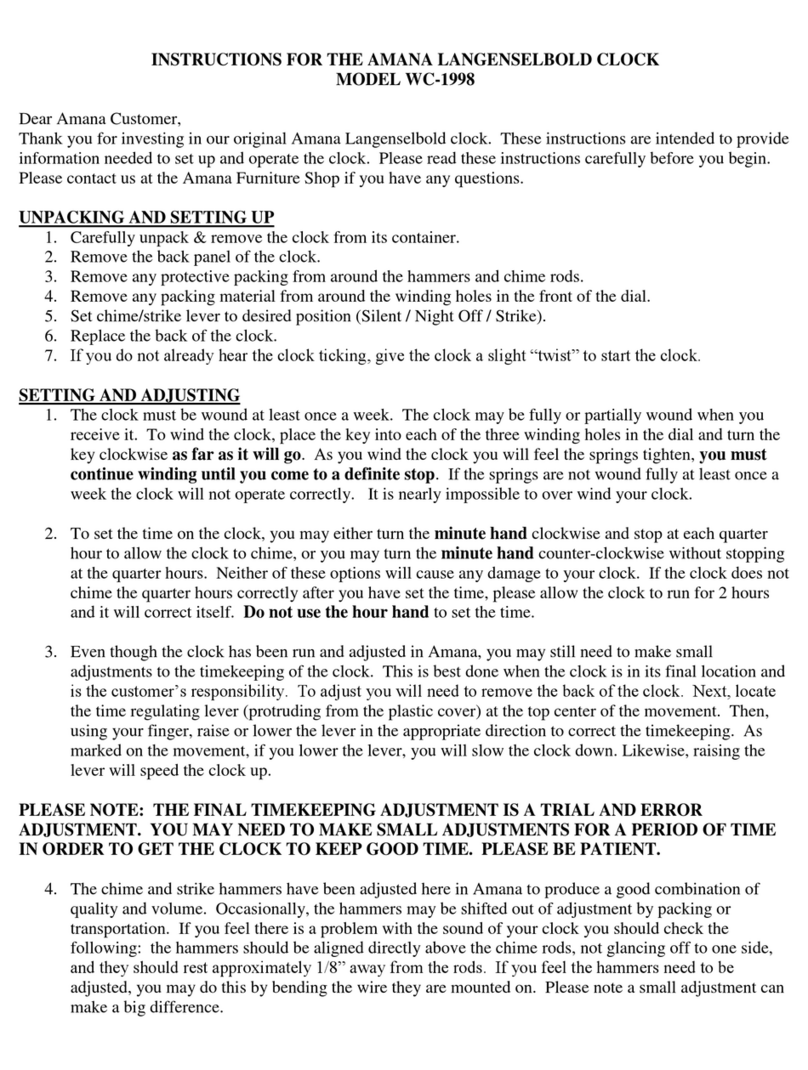 INSTRUCTIONS FOR THE AMANA LANGENSELBOLD CLOCK
MODEL WC-1998

Dear Amana Customer,
Thank you for investing in our original Amana Langenselbold clock. These instructions are intended to provide information needed to set up and operate the clock. Please read these instructions carefully before you begin. Please contact us at the Amana Furniture Shop if you have any questions.

UNPACKING AND SETTING UP
1. Carefully unpack & remove the clock from its container.
2. Remove the back panel of the clock.
3. Remove any protective packing from around the hammers and chime rods.
4. Remove any packing material from around the winding holes in the front of the dial.
5. Set chime/strike lever to desired position (Silent / Night Off / Strike).
6. Replace the back of the clock.
7. If you do not already hear the clock ticking, give the clock a slight “twist” to start the clock.

SETTING AND ADJUSTING
1. The clock must be wound at least once a week. The clock may be fully or partially wound when you receive it. To wind the clock, place the key into each of the three winding holes in the dial and turn the key clockwise as far as it will go. As you wind the clock you will feel the springs tighten, you must continue winding until you come to a definite stop. If the springs are not wound fully at least once a week the clock will not operate correctly. It is nearly impossible to over wind your clock.

2. To set the time on the clock, you may either turn the minute hand clockwise and stop at each quarter hour to allow the clock to chime, or you may turn the minute hand counter-clockwise without stopping at the quarter hours. Neither of these options will cause any damage to your clock. If the clock does not chime the quarter hours correctly after you have set the time, please allow the clock to run for 2 hours and it will correct itself. Do not use the hour hand to set the time.

3. Even though the clock has been run and adjusted in Amana, you may still need to make small adjustments to the timekeeping of the clock. This is best done when the clock is in its final location and is the customer’s responsibility. To adjust you will need to remove the back of the clock. Next, locate the time regulating lever (protruding from the plastic cover) at the top center of the movement. Then, using your finger, raise or lower the lever in the appropriate direction to correct the timekeeping. As marked on the movement, if you lower the lever, you will slow the clock down. Likewise, raising the lever will speed the clock up.

PLEASE NOTE: THE FINAL TIMEKEEPING ADJUSTMENT IS A TRIAL AND ERROR ADJUSTMENT. YOU MAY NEED TO MAKE SMALL ADJUSTMENTS FOR A PERIOD OF TIME IN ORDER TO GET THE CLOCK TO KEEP GOOD TIME. PLEASE BE PATIENT.

4. The chime and strike hammers have been adjusted here in Amana to produce a good combination of quality and volume. Occasionally, the hammers may be shifted out of adjustment by packing or transportation. If you feel there is a problem with the sound of your clock you should check the following: the hammers should be aligned directly above the chime rods, not glancing off to one side, and they should rest approximately 1/8” away from the rods. If you feel the hammers need to be adjusted, you may do this by bending the wire they are mounted on. Please note a small adjustment can make a big difference.